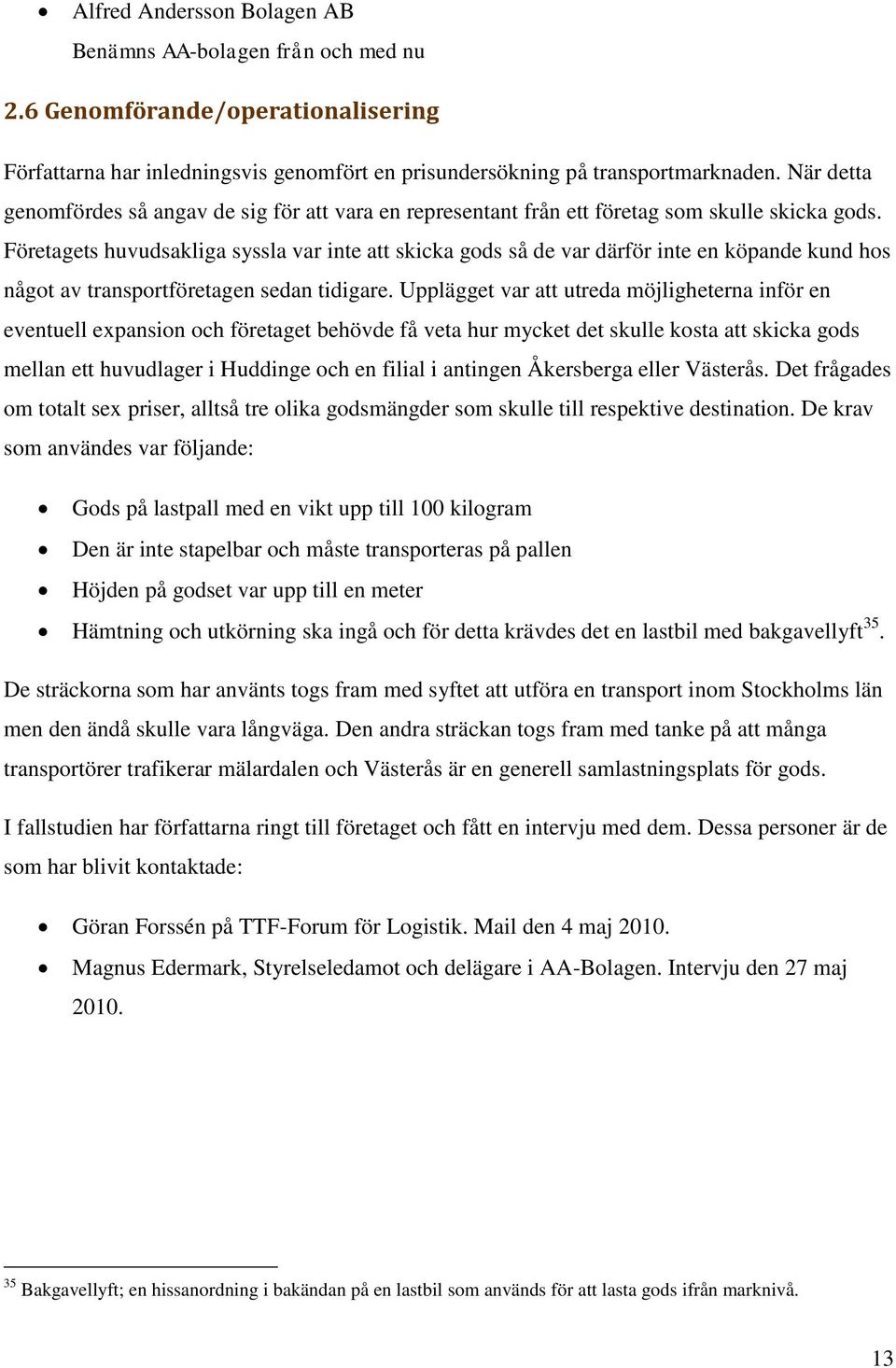 • Alfred Andersson Bolagen AB
Benämns AA-bolagen från och med nu

2.6 Genomförande/operationalisering

Författarna har inledningsvis genomfört en prisundersökning på transportmarknaden. När detta genomfördes så angav de sig för att vara en representant från ett företag som skulle skicka gods. Företagets huvudsakliga syssla var inte att skicka gods så de var därför inte en köpande kund hos något av transportföretagen sedan tidigare. Upplägget var att utreda möjligheterna inför en eventuell expansion och företaget behövde få veta hur mycket det skulle kosta att skicka gods mellan ett huvudlager i Huddinge och en filial i antingen Åkersberga eller Västerås. Det frågades om totalt sex priser, alltså tre olika godsmängder som skulle till respektive destination. De krav som användes var följande:

• Gods på lastpall med en vikt upp till 100 kilogram
• Den är inte stapelbar och måste transporteras på pallen
• Höjden på godset var upp till en meter
• Hämtning och utkörning ska ingå och för detta krävdes det en lastbil med bakgavellyft$^{35}$.

De sträckorna som har använts togs fram med syftet att utföra en transport inom Stockholms län men den ändå skulle vara långväga. Den andra sträckan togs fram med tanke på att många transportörer trafikerar mälardalen och Västerås är en generell samlastningsplats för gods.

I fallstudien har författarna ringt till företaget och fått en intervju med dem. Dessa personer är de som har blivit kontaktade:

• Göran Forssén på TTF-Forum för Logistik. Mail den 4 maj 2010.
• Magnus Edermark, Styrelseledamot och delägare i AA-Bolagen. Intervju den 27 maj 2010.

$^{35}$ Bakgavellyft; en hissanordning i bakändan på en lastbil som används för att lasta gods ifrån marknivå.

13